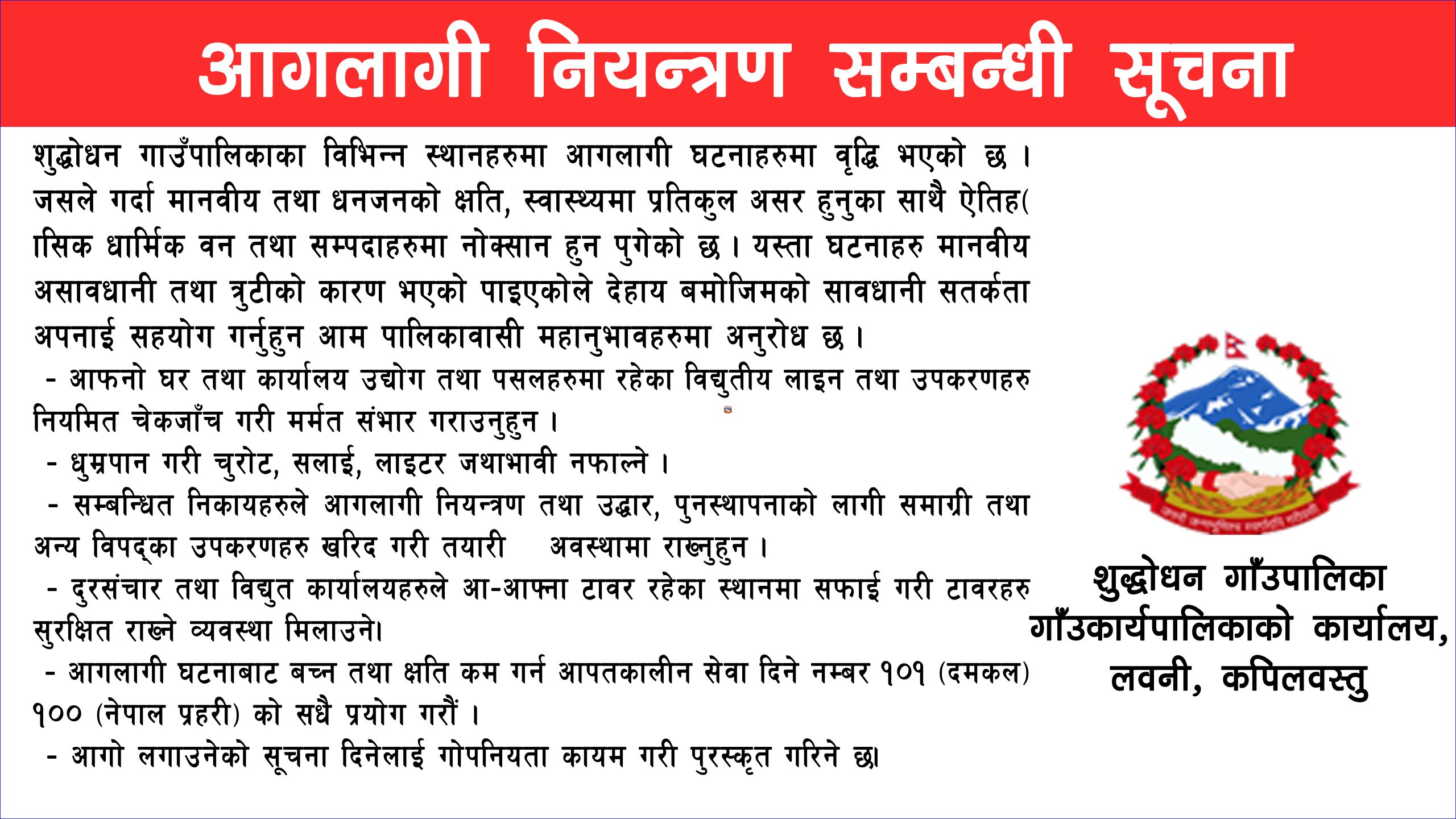 आगलागी नियन्त्रण सम्बन्धी सूचना

शुद्धोधन गाउँपालिकाका विभिन्न स्थानहरुमा आगलागी घटनाहरुमा वृद्धि भएको छ । जसले गर्दा मानवीय तथा धनजनको क्षति, स्वास्थ्यमा प्रतिकुल असर हुनुका साथै ऐतिह(ासिक धार्मिक वन तथा सम्पदाहरुमा नोक्सान हुन पुगेको छ । यस्ता घटनाहरु मानवीय असावधानी तथा त्रुटीको कारण भएको पाइएकोले देहाय बमोजिमको सावधानी सतर्कता अपनाई सहयोग गर्नुहुन आम पालिकावासी महानुभावहरुमा अनुरोध छ ।

- आफनो घर तथा कार्यालय उद्योग तथा पसलहरुमा रहेका विद्युतीय लाइन तथा उपकरणहरु नियमित चेकजाँच गरी मर्मत संभार गराउनुहुन ।

- धुम्रपान गरी चुरोट, सलाई, लाइटर जथाभावी नफाल्ने ।

- सम्बन्धित निकायहरुले आगलागी नियन्त्रण तथा उद्धार, पुनस्थापनाको लागी समाग्री तथा अन्य विपद्का उपकरणहरु खरिद गरी तयारी अवस्थामा राख्नुहुन ।

- दुरसंचार तथा विद्युत कार्यालयहरुले आ-आफ्ना टावर रहेका स्थानमा सफाई गरी टावरहरु सुरक्षित राख्ने व्यवस्था मिलाउने।

- आगलागी घटनाबाट बच्न तथा क्षति कम गर्न आपतकालीन सेवा दिने नम्बर १०१ (दमकल) १०० (नेपाल प्रहरी) को सधै प्रयोग गरौं ।

- आगो लगाउनेको सूचना दिनेलाई गोपनियता कायम गरी पुरस्कृत गरिने छ।

शुद्धोधन गाँउपालिका
गाँउकार्यपालिकाको कार्यालय,
लवनी, कपिलवस्तु